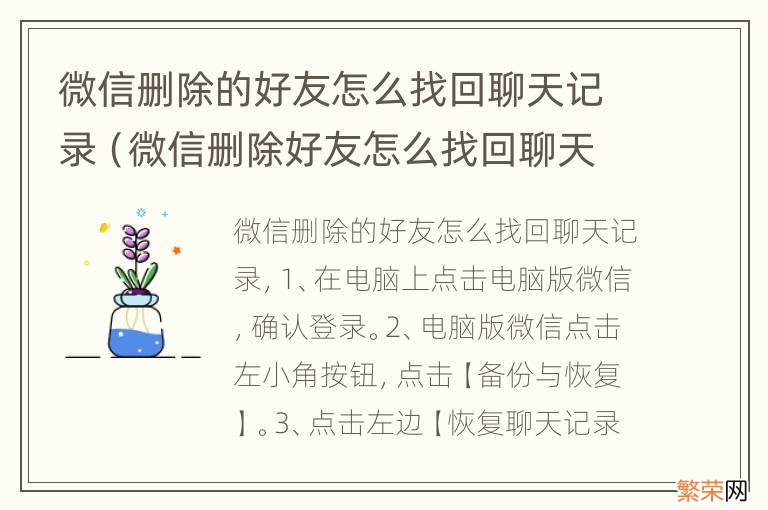 微信删除的好友怎么找回聊天记录（微信删除好友怎么找回聊天

微信删除的好友怎么找回聊天记录，1、在电脑上点击电脑版微信，确认登录。2、电脑版微信点击左小角按钮，点击【备份与恢复】。3、点击左边【恢复聊天记录

繁荣网